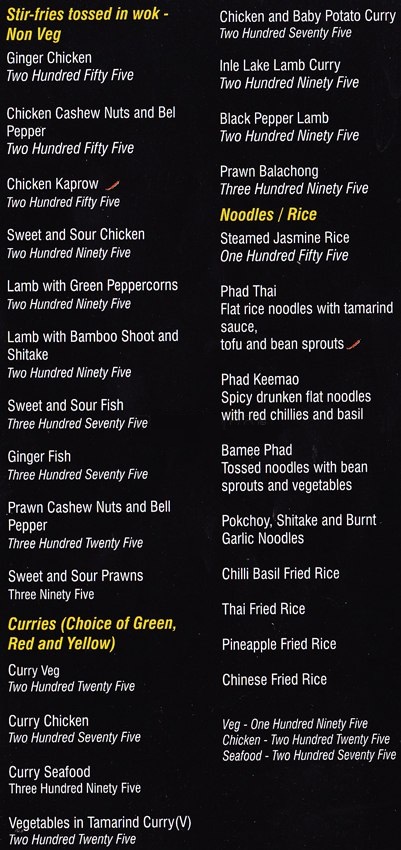 Stir-fries tossed in wok - Non Veg

Ginger Chicken
Two Hundred Fifty Five

Chicken Cashew Nuts and Bel Pepper
Two Hundred Fifty Five

Chicken Kaprow
Two Hundred Fifty Five

Sweet and Sour Chicken
Two Hundred Ninety Five

Lamb with Green Peppercorns
Two Hundred Ninety Five

Lamb with Bamboo Shoot and Shitake
Two Hundred Ninety Five

Sweet and Sour Fish
Three Hundred Seventy Five

Ginger Fish
Three Hundred Seventy Five

Prawn Cashew Nuts and Bell Pepper
Three Hundred Twenty Five

Sweet and Sour Prawns
Three Ninety Five

Curries (Choice of Green, Red and Yellow)

Curry Veg
Two Hundred Twenty Five

Curry Chicken
Two Hundred Seventy Five

Curry Seafood
Three Hundred Ninety Five

Vegetables in Tamarind Curry(V)
Two Hundred Twenty Five

Chicken and Baby Potato Curry
Two Hundred Seventy Five

Inle Lake Lamb Curry
Two Hundred Ninety Five

Black Pepper Lamb
Two Hundred Ninety Five

Prawn Balachong
Three Hundred Ninety Five

Noodles / Rice

Steamed Jasmine Rice
One Hundred Fifty Five

Phad Thai
Flat rice noodles with tamarind sauce,
tofu and bean sprouts

Phad Keemao
Spicy drunken flat noodles with red chillies and basil

Bamee Phad
Tossed noodles with bean sprouts and vegetables

Pokchoy, Shitake and Burnt Garlic Noodles

Chilli Basil Fried Rice

Thai Fried Rice

Pineapple Fried Rice

Chinese Fried Rice

Veg - One Hundred Ninety Five
Chicken - Two Hundred Twenty Five
Seafood - Two Hundred Seventy Five